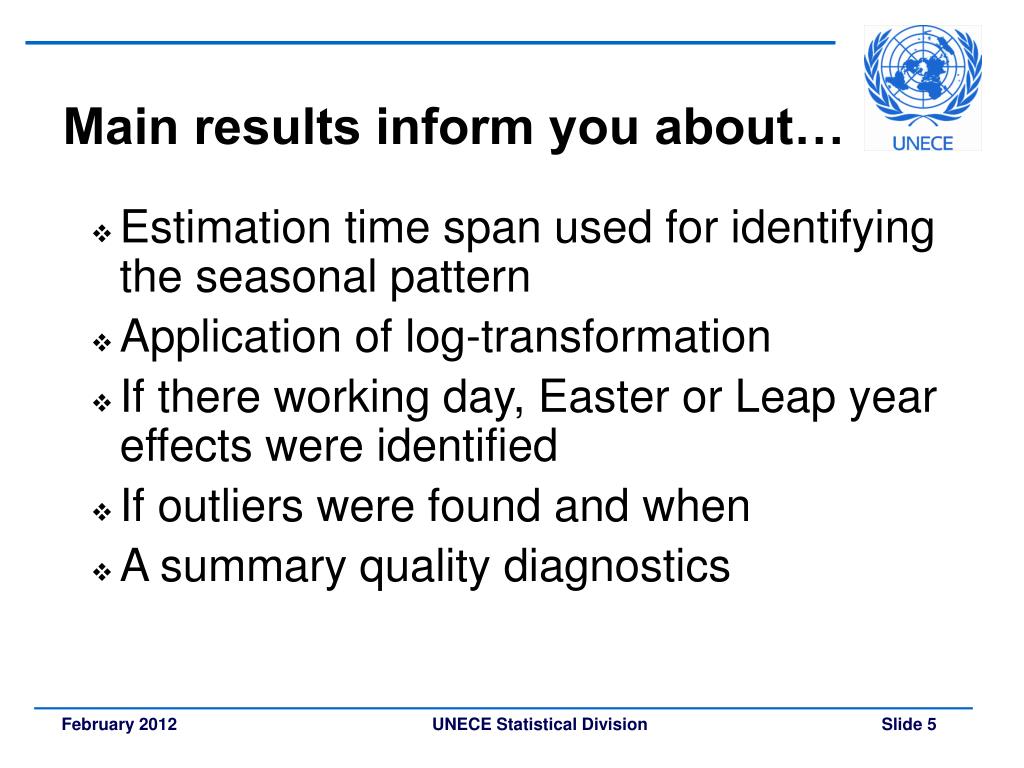 Main results inform you about…

UNECE

❖ Estimation time span used for identifying the seasonal pattern
❖ Application of log-transformation
❖ If there working day, Easter or Leap year effects were identified
❖ If outliers were found and when
❖ A summary quality diagnostics

February 2012 UNECE Statistical Division Slide 5